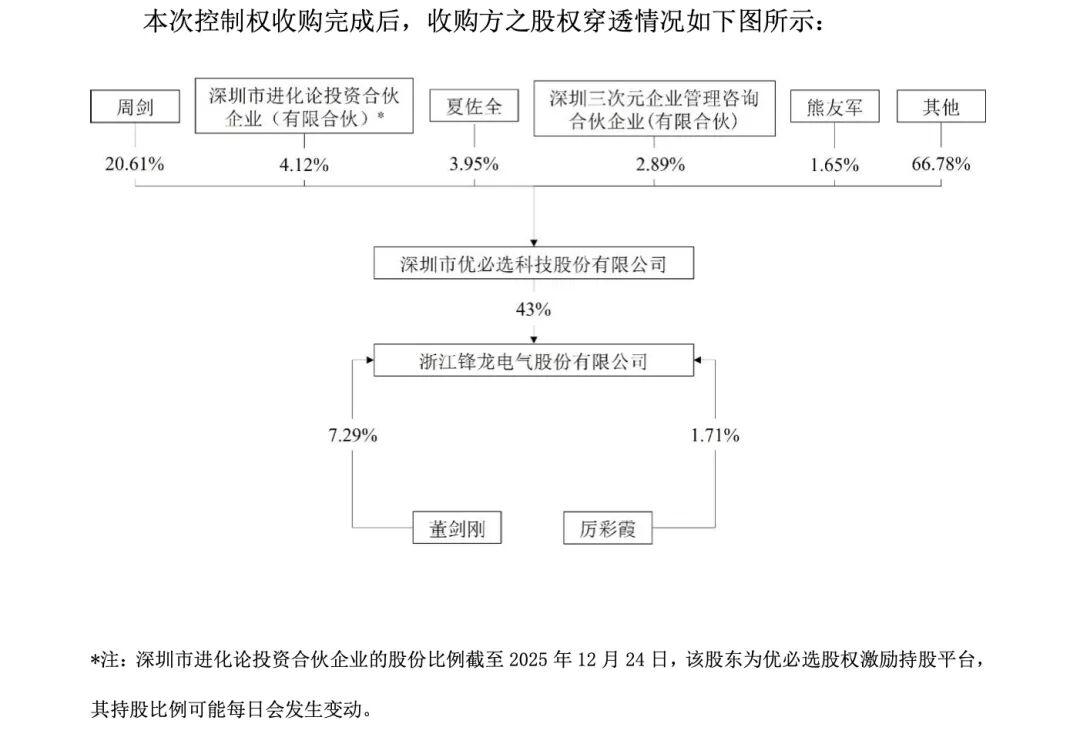 本次控制权收购完成后，收购方之股权穿透情况如下图所示：

周剑
深圳市进化论投资合伙企业（有限合伙）*
夏佐全
深圳三次元企业管理咨询合伙企业(有限合伙)
熊友军
其他

20.61%
4.12%
3.95%
2.89%
1.65%
66.78%

深圳市优必选科技股份有限公司

43%

浙江锋龙电气股份有限公司

7.29%
1.71%

董剑刚
厉彩霞

*注：深圳市进化论投资合伙企业的股份比例截至 2025 年 12 月 24 日，该股东为优必选股权激励持股平台，其持股比例可能每日会发生变动。